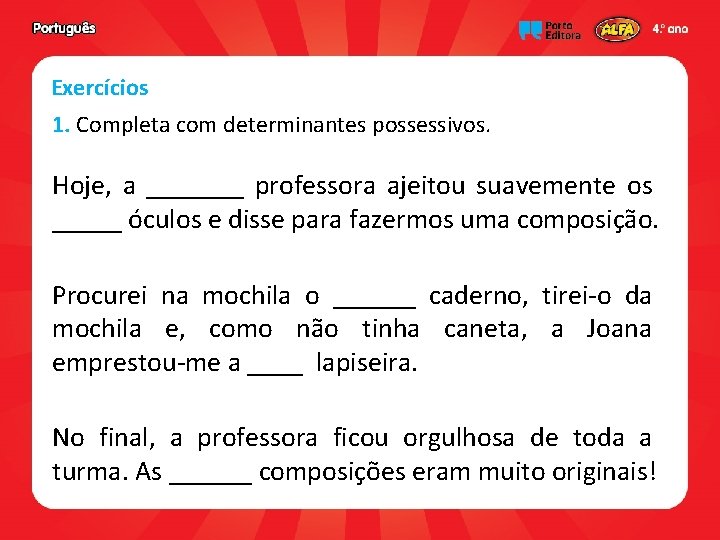 Português

Porto Editora

ALFA

4.º ano

Exercícios

1. Completa com determinantes possessivos.

Hoje, a ____ professora ajeitou suavemente os ____ óculos e disse para fazermos uma composição.

Procurei na mochila o ____ caderno, tirei-o da mochila e, como não tinha caneta, a Joana emprestou-me a ____ lapiseira.

No final, a professora ficou orgulhosa de toda a turma. As ____ composições eram muito originais!